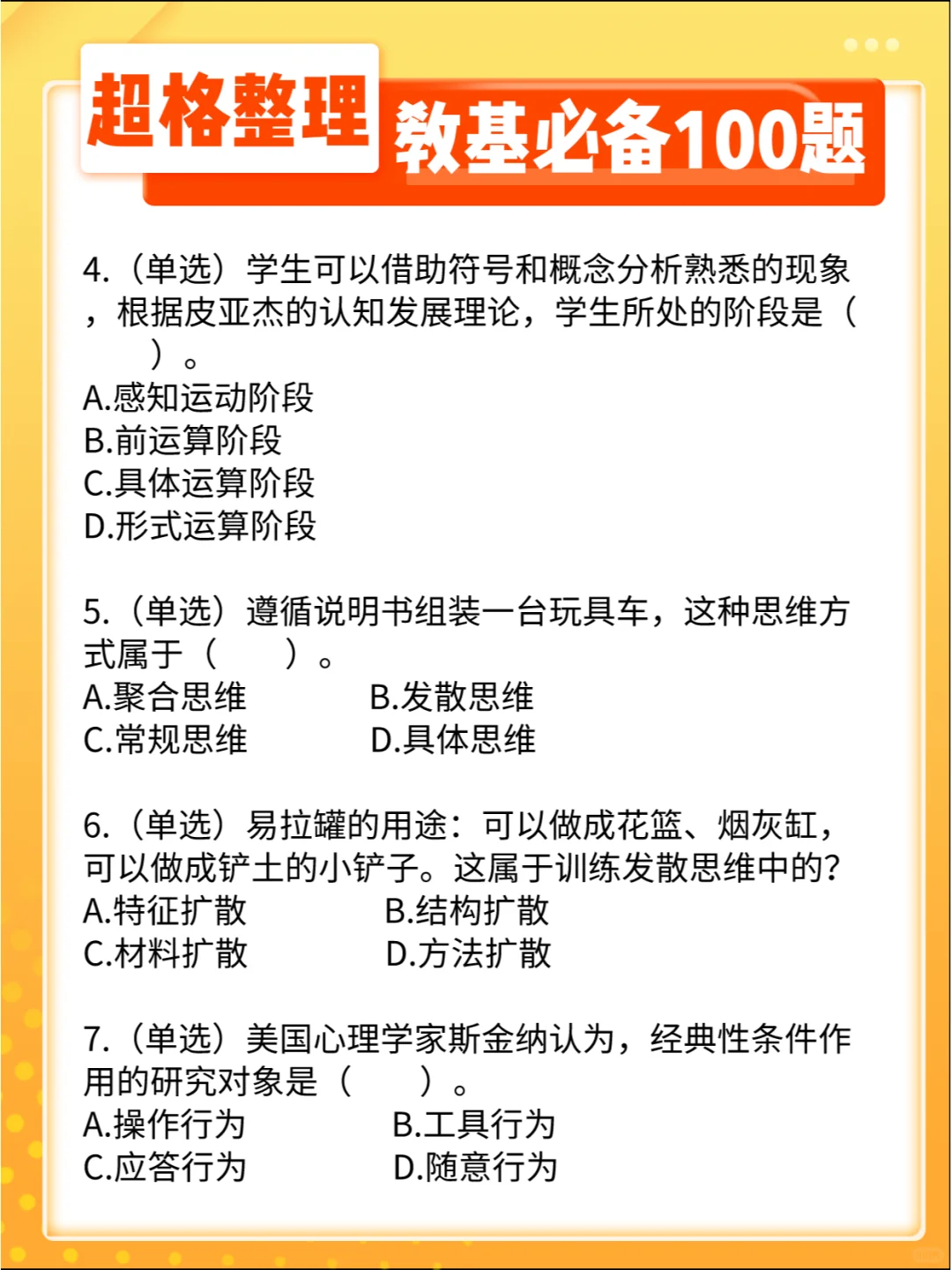 超格整理 教基必备100题

4.（单选）学生可以借助符号和概念分析熟悉的现象，根据皮亚杰的认知发展理论，学生所处的阶段是（　　）。
A.感知运动阶段
B.前运算阶段
C.具体运算阶段
D.形式运算阶段

5.（单选）遵循说明书组装一台玩具车，这种思维方式属于（　　）。
A.聚合思维　　B.发散思维
C.常规思维　　D.具体思维

6.（单选）易拉罐的用途：可以做成花篮、烟灰缸，可以做成铲土的小铲子。这属于训练发散思维中的?
A.特征扩散　　B.结构扩散
C.材料扩散　　D.方法扩散

7.（单选）美国心理学家斯金纳认为，经典性条件作用的研究对象是（　　）。
A.操作行为　　B.工具行为
C.应答行为　　D.随意行为